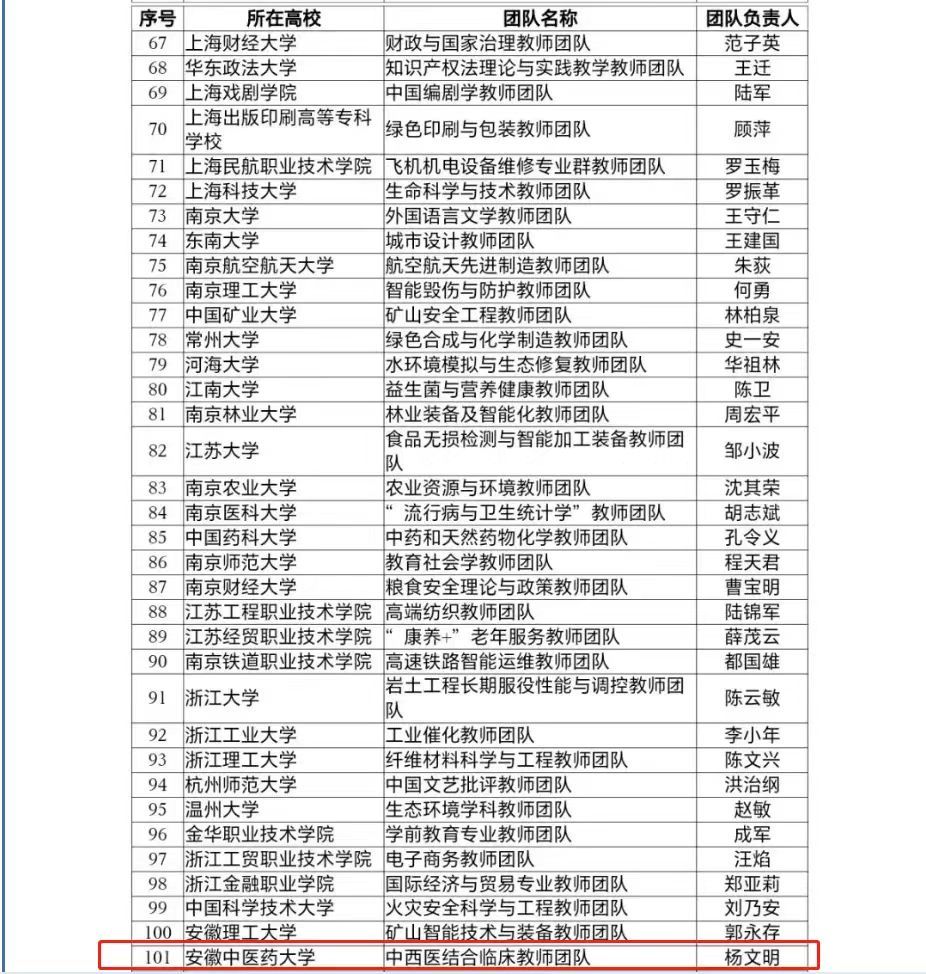 | 序号 | 所在高校 | 团队名称 | 团队负责人 |
|---|---|---|---|
| 67 | 上海财经大学 | 财政与国家治理教师团队 | 范子英 |
| 68 | 华东政法大学 | 知识产权法理论与实践教学教师团队 | 王迁 |
| 69 | 上海戏剧学院 | 中国编剧学教师团队 | 陆军 |
| 70 | 上海出版印刷高等专科学校 | 绿色印刷与包装教师团队 | 顾萍 |
| 71 | 上海民航职业技术学院 | 飞机机电设备维修专业群教师团队 | 罗玉梅 |
| 72 | 上海科技大学 | 生命科学与技术教师团队 | 罗振革 |
| 73 | 南京大学 | 外国语言文学教师团队 | 王守仁 |
| 74 | 东南大学 | 城市设计教师团队 | 王建国 |
| 75 | 南京航空航天大学 | 航空航天先进制造教师团队 | 朱荻 |
| 76 | 南京理工大学 | 智能毁伤与防护教师团队 | 何勇 |
| 77 | 中国矿业大学 | 矿山安全工程教师团队 | 林柏泉 |
| 78 | 常州大学 | 绿色合成与化学制造教师团队 | 史一安 |
| 79 | 河海大学 | 水环境模拟与生态修复教师团队 | 华祖林 |
| 80 | 江南大学 | 益生菌与营养健康教师团队 | 陈卫 |
| 81 | 南京林业大学 | 林业装备及智能化教师团队 | 周宏平 |
| 82 | 江苏大学 | 食品无损检测与智能加工装备教师团队 | 邹小波 |
| 83 | 南京农业大学 | 农业资源与环境教师团队 | 沈其荣 |
| 84 | 南京医科大学 | “流行病与卫生统计学”教师团队 | 胡志斌 |
| 85 | 中国药科大学 | 中药和天然药物化学教师团队 | 孔令义 |
| 86 | 南京师范大学 | 教育社会学教师团队 | 程天君 |
| 87 | 南京财经大学 | 粮食安全理论与政策教师团队 | 曹宝明 |
| 88 | 江苏工程职业技术学院 | 高端纺织教师团队 | 陆锦军 |
| 89 | 江苏经贸职业技术学院 | “康养+”老年服务教师团队 | 薛茂云 |
| 90 | 南京铁道职业技术学院 | 高速铁路智能运维教师团队 | 都国雄 |
| 91 | 浙江大学 | 岩土工程长期服役性能与调控教师团队 | 陈云敏 |
| 92 | 浙江工业大学 | 工业催化教师团队 | 李小年 |
| 93 | 浙江理工大学 | 纤维材料科学与工程教师团队 | 陈文兴 |
| 94 | 杭州师范大学 | 中国文艺批评教师团队 | 洪治纲 |
| 95 | 温州大学 | 生态环境学科教师团队 | 赵敏 |
| 96 | 金华职业技术学院 | 学前教育专业教师团队 | 成军 |
| 97 | 浙江工贸职业技术学院 | 电子商务教师团队 | 汪焰 |
| 98 | 浙江金融职业学院 | 国际经济与贸易专业教师团队 | 郑亚莉 |
| 99 | 中国科学技术大学 | 火灾安全科学与工程教师团队 | 刘乃安 |
| 100 | 安徽理工大学 | 矿山智能技术与装备教师团队 | 郭永存 |
| 101 | 安徽中医药大学 | 中西医结合临床教师团队 | 杨文明 |